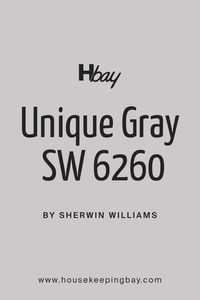 Hbay

Unique Gray SW 6260

BY SHERWIN WILLIAMS

www.housekeepingbay.com